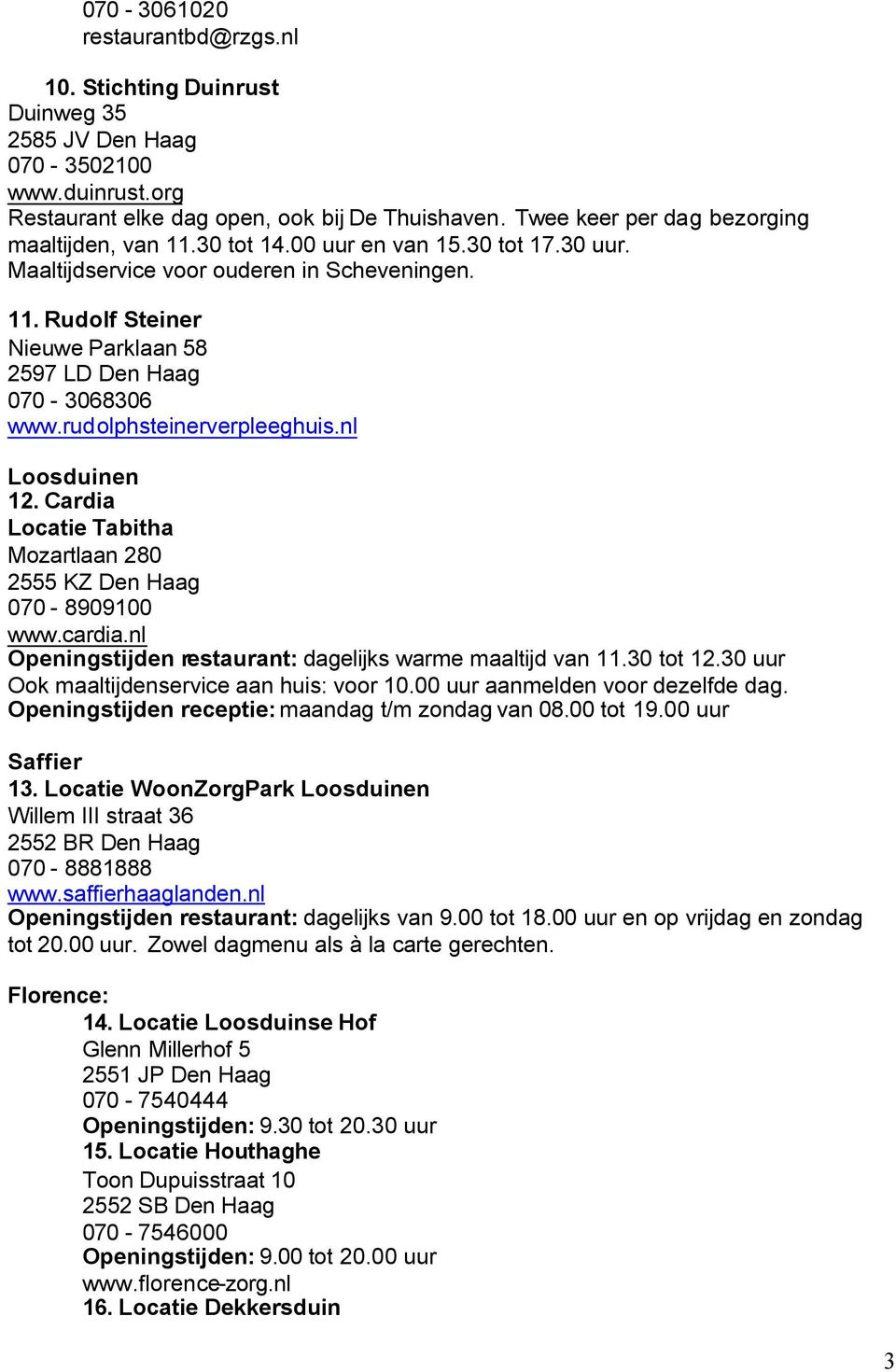 070 - 3061020
restaurantbd@rzgs.nl

10. Stichting Duinrust
Duinweg 35
2585 JV Den Haag
070 - 3502100
www.duinrust.org
Restaurant elke dag open, ook bij De Thuishaven. Twee keer per dag bezorging maaltijden, van 11.30 tot 14.00 uur en van 15.30 tot 17.30 uur. Maaltijdservice voor ouderen in Scheveningen.

11. Rudolf Steiner
Nieuwe Parklaan 58
2597 LD Den Haag
070 - 3068306
www.rudolphsteinerverpleeghuis.nl

Loosduinen
12. Cardia
Locatie Tabitha
Mozartlaan 280
2555 KZ Den Haag
070 - 8909100
www.cardia.nl
Openingstijden restaurant: dagelijks warme maaltijd van 11.30 tot 12.30 uur
Ook maaltijdenservice aan huis: voor 10.00 uur aanmelden voor dezelfde dag.
Openingstijden receptie: maandag t/m zondag van 08.00 tot 19.00 uur

Saffier
13. Locatie WoonZorgPark Loosduinen
Willem III straat 36
2552 BR Den Haag
070 - 8881888
www.saffierhaaglanden.nl
Openingstijden restaurant: dagelijks van 9.00 tot 18.00 uur en op vrijdag en zondag tot 20.00 uur. Zowel dagmenu als à la carte gerechten.

Florence:
14. Locatie Loosduinse Hof
Glenn Millerhof 5
2551 JP Den Haag
070 - 7540444
Openingstijden: 9.30 tot 20.30 uur
15. Locatie Houthaghe
Toon Dupuisstraat 10
2552 SB Den Haag
070 - 7546000
Openingstijden: 9.00 tot 20.00 uur
www.florence-zorg.nl
16. Locatie Dekkersduin

3